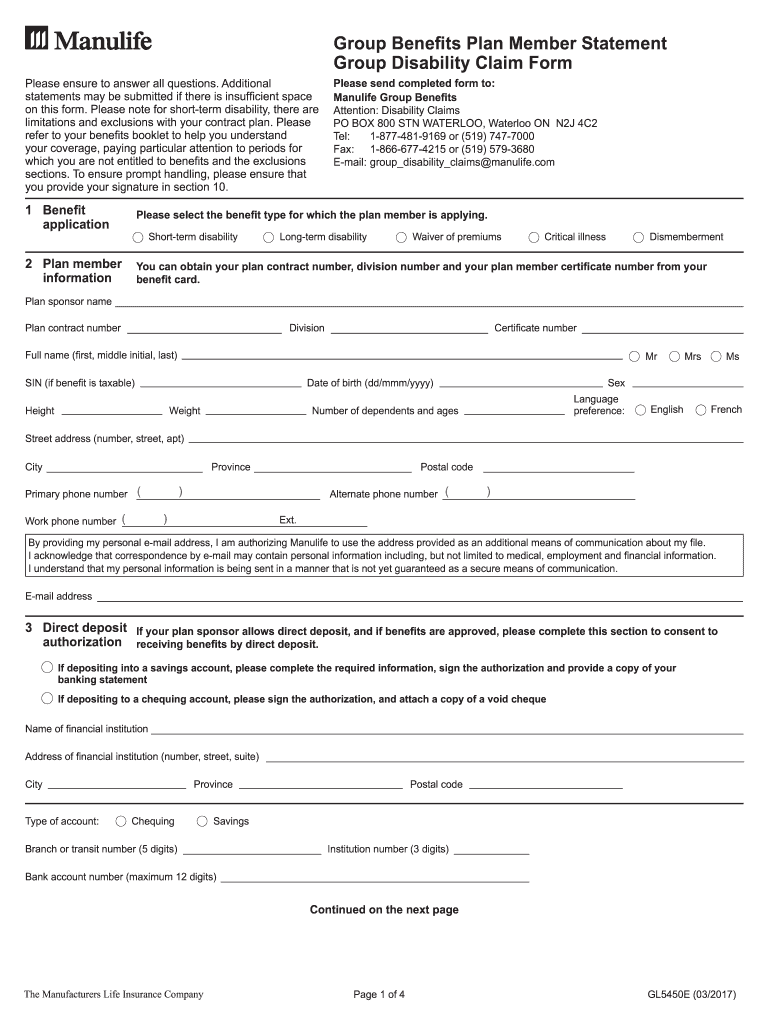 Manulife

Group Benefits Plan Member Statement
Group Disability Claim Form

Please ensure to answer all questions. Additional statements may be submitted if there is insufficient space on this form. Please note for short-term disability, there are limitations and exclusions with your contract plan. Please refer to your benefits booklet to help you understand your coverage, paying particular attention to periods for which you are not entitled to benefits and the exclusions sections. To ensure prompt handling, please ensure that you provide your signature in section 10.

Please send completed form to:
Manulife Group Benefits
Attention: Disability Claims
PO BOX 800 STN WATERLOO, Waterloo ON N2J 4C2
Tel: 1-877-481-9169 or (519) 747-7000
Fax: 1-866-677-4215 or (519) 579-3680
E-mail: group_disability_claims@manulife.com

1 Benefit application
Please select the benefit type for which the plan member is applying.
Short-term disability
Long-term disability
Waiver of premiums
Critical illness
Dismemberment

2 Plan member information
You can obtain your plan contract number, division number and your plan member certificate number from your benefit card.

Plan sponsor name

Plan contract number
Division
Certificate number

Full name (first, middle initial, last)
Mr
Mrs
Ms

SIN (if benefit is taxable)
Date of birth (dd/mmm/yyyy)
Sex

Height
Weight
Number of dependents and ages
Language preference:
English
French

Street address (number, street, apt)

City
Province
Postal code

Primary phone number ( )
Alternate phone number ( )

Work phone number ( )
Ext.

By providing my personal e-mail address, I am authorizing Manulife to use the address provided as an additional means of communication about my file. I acknowledge that correspondence by e-mail may contain personal information including, but not limited to medical, employment and financial information. I understand that my personal information is being sent in a manner that is not yet guaranteed as a secure means of communication.

E-mail address

3 Direct deposit authorization
If your plan sponsor allows direct deposit, and if benefits are approved, please complete this section to consent to receiving benefits by direct deposit.

If depositing into a savings account, please complete the required information, sign the authorization and provide a copy of your banking statement

If depositing to a chequing account, please sign the authorization, and attach a copy of a void cheque

Name of financial institution

Address of financial institution (number, street, suite)

City
Province
Postal code

Type of account:
Chequing
Savings

Branch or transit number (5 digits)
Institution number (3 digits)

Bank account number (maximum 12 digits)

Continued on the next page

The Manufacturers Life Insurance Company
Page 1 of 4
GL5450E (03/2017)